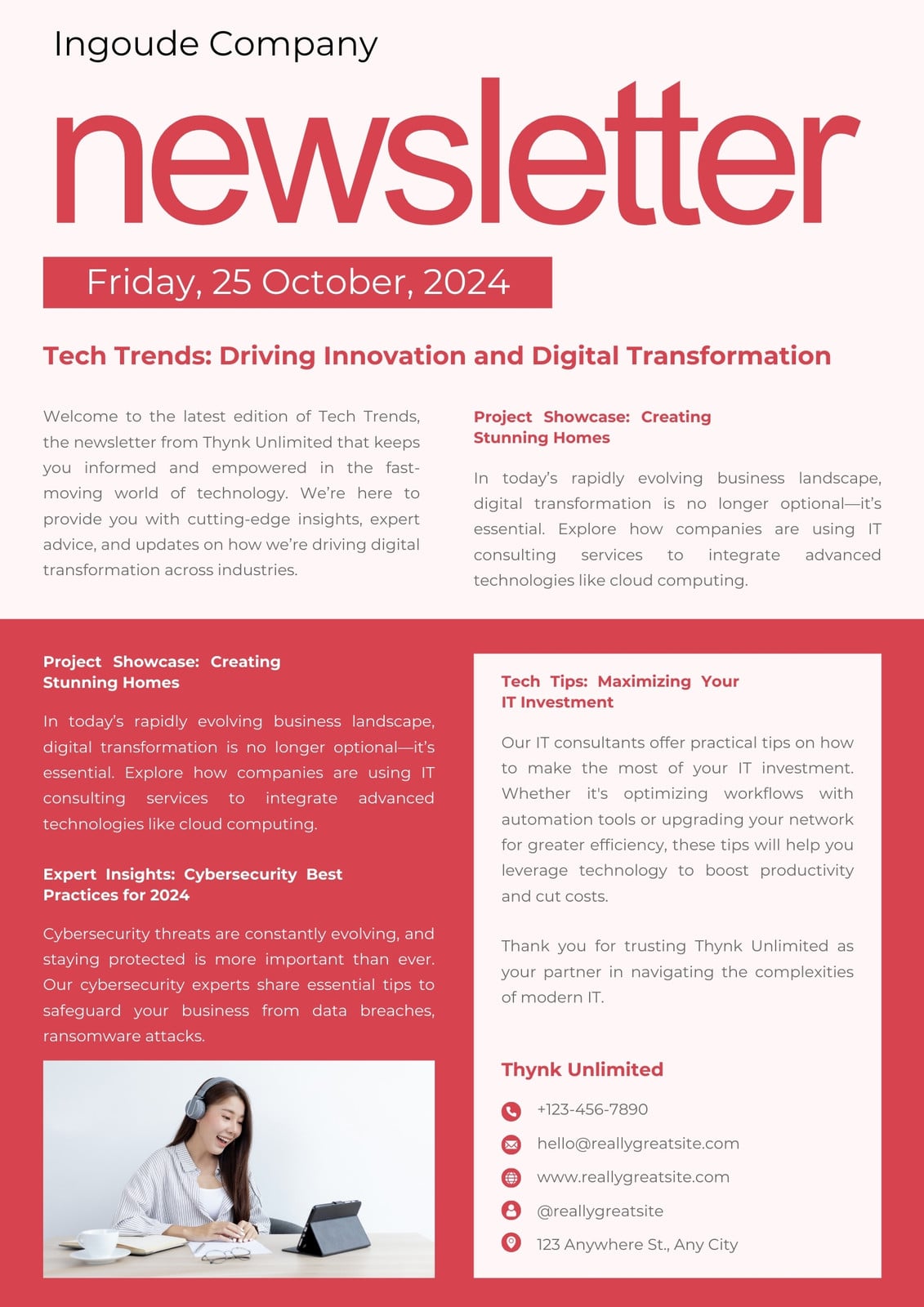 Ingoude Company

newsletter

Friday, 25 October, 2024

Tech Trends: Driving Innovation and Digital Transformation

Welcome to the latest edition of Tech Trends, the newsletter from Thynk Unlimited that keeps you informed and empowered in the fast-moving world of technology. We're here to provide you with cutting-edge insights, expert advice, and updates on how we're driving digital transformation across industries.

Project Showcase: Creating Stunning Homes

In today's rapidly evolving business landscape, digital transformation is no longer optional—it's essential. Explore how companies are using IT consulting services to integrate advanced technologies like cloud computing.

Project Showcase: Creating Stunning Homes

In today's rapidly evolving business landscape, digital transformation is no longer optional—it's essential. Explore how companies are using IT consulting services to integrate advanced technologies like cloud computing.

Expert Insights: Cybersecurity Best Practices for 2024

Cybersecurity threats are constantly evolving, and staying protected is more important than ever. Our cybersecurity experts share essential tips to safeguard your business from data breaches, ransomware attacks.

Tech Tips: Maximizing Your IT Investment

Our IT consultants offer practical tips on how to make the most of your IT investment. Whether it's optimizing workflows with automation tools or upgrading your network for greater efficiency, these tips will help you leverage technology to boost productivity and cut costs.

Thank you for trusting Thynk Unlimited as your partner in navigating the complexities of modern IT.

Thynk Unlimited

+123-456-7890

hello@reallygreatsite.com

www.reallygreatsite.com

@reallygreatsite

123 Anywhere St., Any City